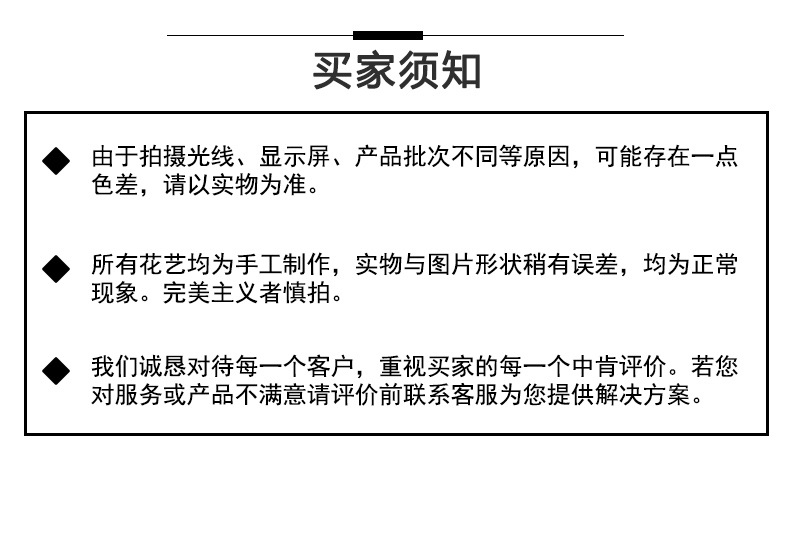 买家须知

◆ 由于拍摄光线、显示屏、产品批次不同等原因，可能存在一点色差，请以实物为准。

◆ 所有花艺均为手工制作，实物与图片形状稍有误差，均为正常现象。完美主义者慎拍。

◆ 我们诚恳对待每一个客户，重视买家的每一个中肯评价。若您对服务或产品不满意请评价前联系客服为您提供解决方案。